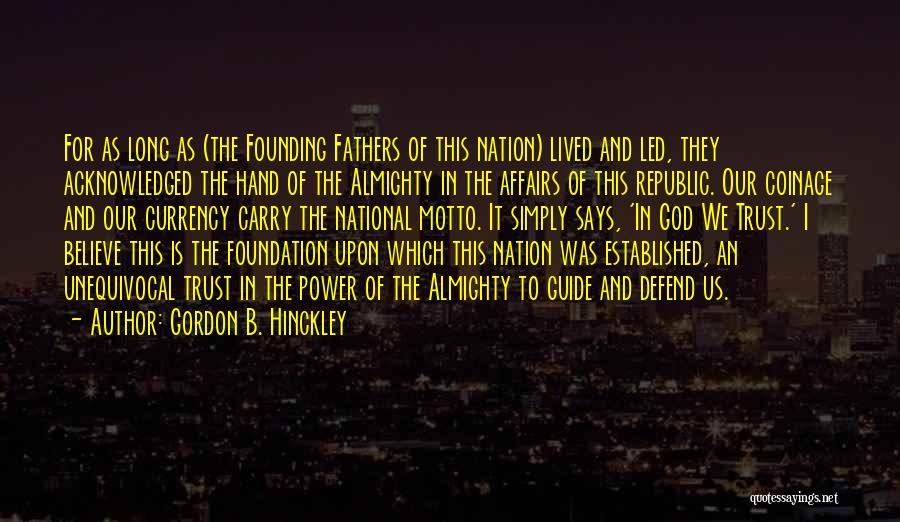 For as long as (the Founding Fathers of this nation) lived and led, they acknowledged the hand of the Almighty in the affairs of this republic. Our coinage and our currency carry the national motto. It simply says, 'In God We Trust.' I believe this is the foundation upon which this nation was established, an unequivocal trust in the power of the Almighty to guide and defend us.
- Author: Gordon B. Hinckley

quotessayings.net